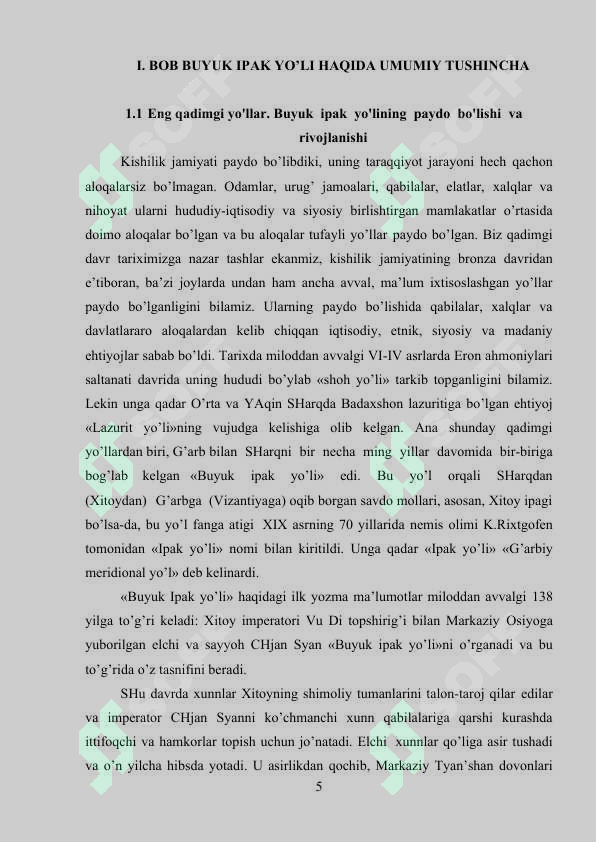 I. BOB BUYUK IPAK YO'LI HAQIDA UMUMIY TUSHINCHA

1.1 Eng qadimgi yo'llar. Buyuk ipak yo'lining paydo bo'lishi va rivojlanishi

Kishilik jamiyati paydo bo'libdiki, uning taraqqiyot jarayoni hech qachon aloqalarsiz bo'lmagan. Odamlar, urug' jamoalari, qabilalar, elatlar, xalqlar va nihoyat ularni hududiy-iqtisodiy va siyosiy birlishtirgan mamlakatlar o'rtasida doimo aloqalar bo'lgan va bu aloqalar tufayli yo'llar paydo bo'lgan. Biz qadimgi davr tariximizga nazar tashlar ekanmiz, kishilik jamiyatining bronza davridan e'tiboran, ba'zi joylarda undan ham ancha avval, ma'lum ixtisoslashgan yo'llar paydo bo'lganligini bilamiz. Ularning paydo bo'lishida qabilalar, xalqlar va davlatlararo aloqalardan kelib chiqqan iqtisodiy, etnik, siyosiy va madaniy ehtiyojlar sabab bo'ldi. Tarixda miloddan avvalgi VI-IV asrlarda Eron ahmoniylari saltanati davrida uning hududi bo'ylab «shoh yo'li» tarkib topganligini bilamiz. Lekin unga qadar O'rta va YAqin SHarqda Badaxshon lazuritiga bo'lgan ehtiyoj «Lazurit yo'li»ning vujudga kelishiga olib kelgan. Ana shunday qadimgi yo'llardan biri, G'arb bilan SHarqni bir necha ming yillar davomida bir-biriga bog'lab kelgan «Buyuk ipak yo'li» edi. Bu yo'l orqali SHarqdan (Xitoydan) G'arbga (Vizantiyaga) oqib borgan savdo mollari, asosan, Xitoy ipagi bo'lsa-da, bu yo'l fanga atigi XIX asrning 70 yillarida nemis olimi K.Rixtgofen tomonidan «Ipak yo'li» nomi bilan kiritildi. Unga qadar «Ipak yo'li» «G'arbiy meridional yo'l» deb kelinardi.

«Buyuk Ipak yo'li» haqidagi ilk yozma ma'lumotlar miloddan avvalgi 138 yilga to'g'ri keladi: Xitoy imperatori Vu Di topshirig'i bilan Markaziy Osiyoga yuborilgan elchi va sayyoh CHjan Syan «Buyuk ipak yo'li»ni o'rganadi va bu to'g'rida o'z tasnifini beradi.

SHu davrda xunnlar Xitoyning shimoliy tumanlarini talon-taroj qilar edilar va imperator CHjan Syanni ko'chmanchi xunn qabilalariga qarshi kurashda ittifoqchi va hamkorlar topish uchun jo'natadi. Elchi xunnlar qo'liga asir tushadi va o'n yilcha hibsda yotadi. U asirlikdan qochib, Markaziy Tyan'shan dovonlari

5

SOFF